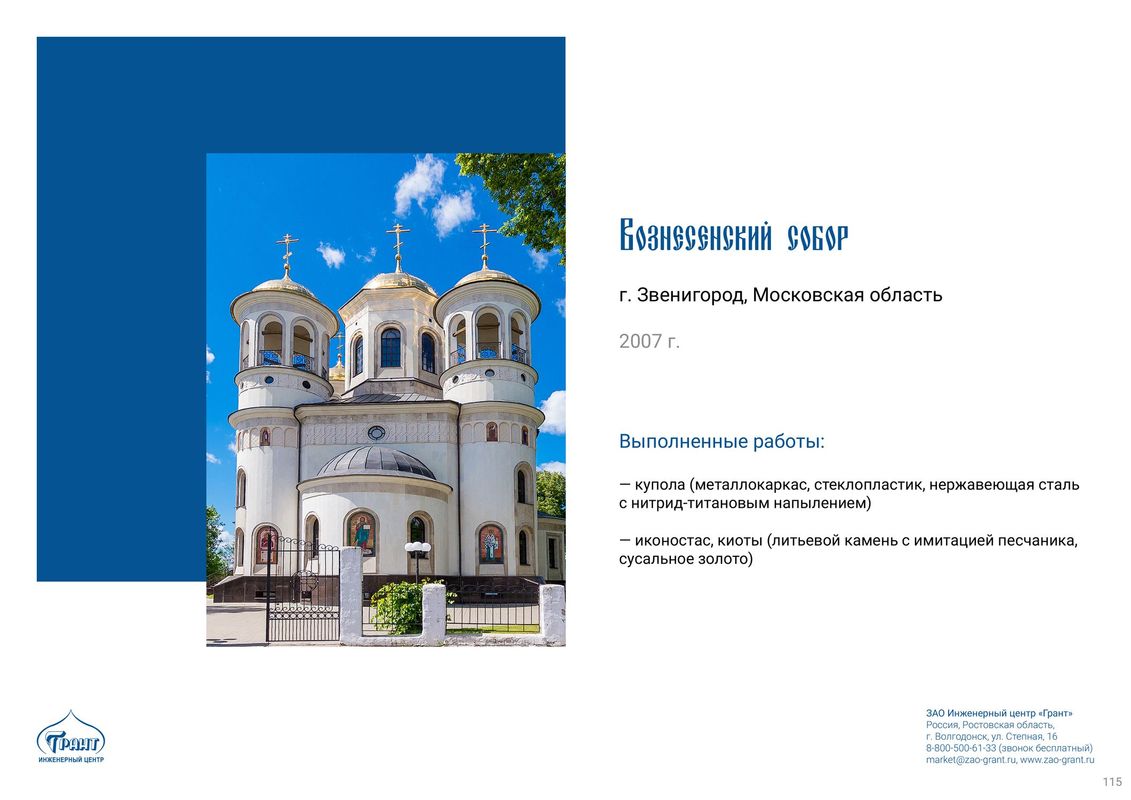 Вознесенский собор

г. Звенигород, Московская область

2007 г.

Выполненные работы:

— купола (металлокаркас, стеклопластик, нержавеющая сталь с нитрид-титановым напылением)

— иконостас, киоты (литьевой камень с имитацией песчаника, сусальное золото)

Грант
ИНЖЕНЕРНЫЙ ЦЕНТР

ЗАО Инженерный центр «Грант»
Россия, Ростовская область,
г. Волгодонск, ул. Степная, 16
8-800-500-61-33 (звонок бесплатный)
market@zao-grant.ru, www.zao-grant.ru

115